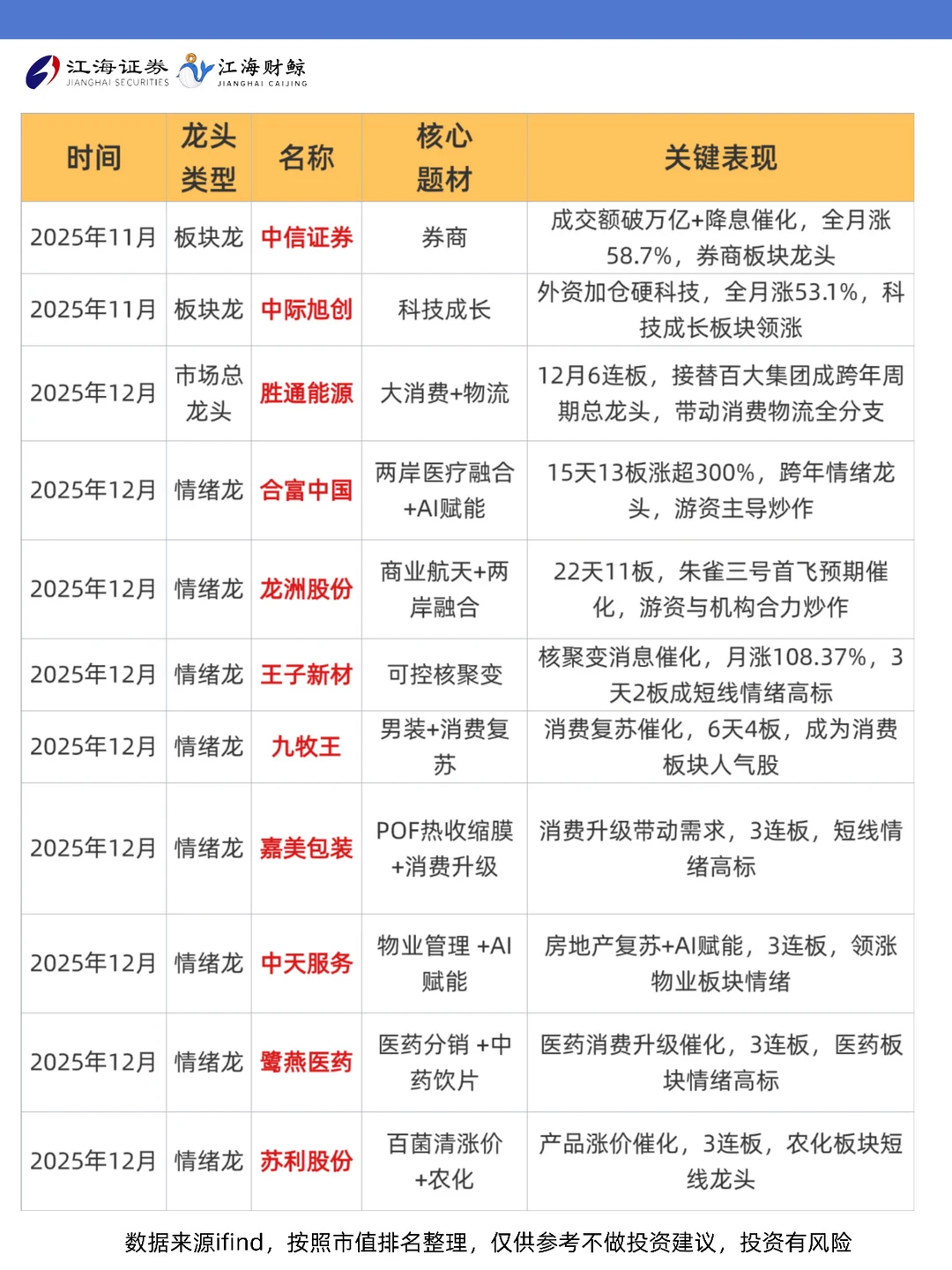 江海证券 JIANGHAI SECURITIES 江海财鲸 JIANGHAI CAIJING

| 时间 | 龙头类型 | 名称 | 核心题材 | 关键表现 |
|---|---|---|---|---|
| 2025年11月 | 板块龙 | 中信证券 | 券商 | 成交额破万亿+降息催化，全月涨58.7%，券商板块龙头 |
| 2025年11月 | 板块龙 | 中际旭创 | 科技成长 | 外资加仓硬科技，全月涨53.1%，科技成长板块领涨 |
| 2025年12月 | 市场总龙头 | 胜通能源 | 大消费+物流 | 12月6连板，接替百大集团成跨年周期总龙头，带动消费物流全分支 |
| 2025年12月 | 情绪龙 | 合富中国 | 两岸医疗融合+AI赋能 | 15天13板涨超300%，跨年情绪龙头，游资主导炒作 |
| 2025年12月 | 情绪龙 | 龙洲股份 | 商业航天+两岸融合 | 22天11板，朱雀三号首飞预期催化，游资与机构合力炒作 |
| 2025年12月 | 情绪龙 | 王子新材 | 可控核聚变 | 核聚变消息催化，月涨108.37%，3天2板成短线情绪高标 |
| 2025年12月 | 情绪龙 | 九牧王 | 男装+消费复苏 | 消费复苏催化，6天4板，成为消费板块人气股 |
| 2025年12月 | 情绪龙 | 嘉美包装 | POF热收缩膜+消费升级 | 消费升级带动需求，3连板，短线情绪高标 |
| 2025年12月 | 情绪龙 | 中天服务 | 物业管理 +AI赋能 | 房地产复苏+AI赋能，3连板，领涨物业板块情绪 |
| 2025年12月 | 情绪龙 | 鹭燕医药 | 医药分销 +中药饮片 | 医药消费升级催化，3连板，医药板块情绪高标 |
| 2025年12月 | 情绪龙 | 苏利股份 | 百菌清涨价+农化 | 产品涨价催化，3连板，农化板块短线龙头 |

数据来源ifind，按照市值排名整理，仅供参考不做投资建议，投资有风险